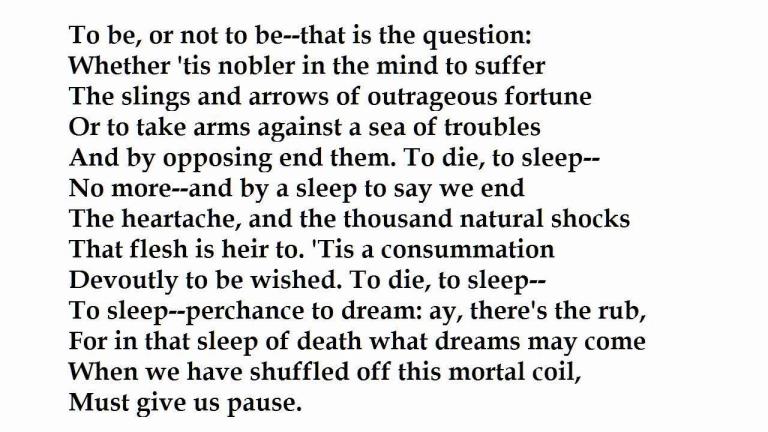 To be, or not to be--that is the question:
Whether 'tis nobler in the mind to suffer
The slings and arrows of outrageous fortune
Or to take arms against a sea of troubles
And by opposing end them. To die, to sleep--
No more--and by a sleep to say we end
The heartache, and the thousand natural shocks
That flesh is heir to. 'Tis a consummation
Devoutly to be wished. To die, to sleep--
To sleep--perchance to dream: ay, there's the rub,
For in that sleep of death what dreams may come
When we have shuffled off this mortal coil,
Must give us pause.